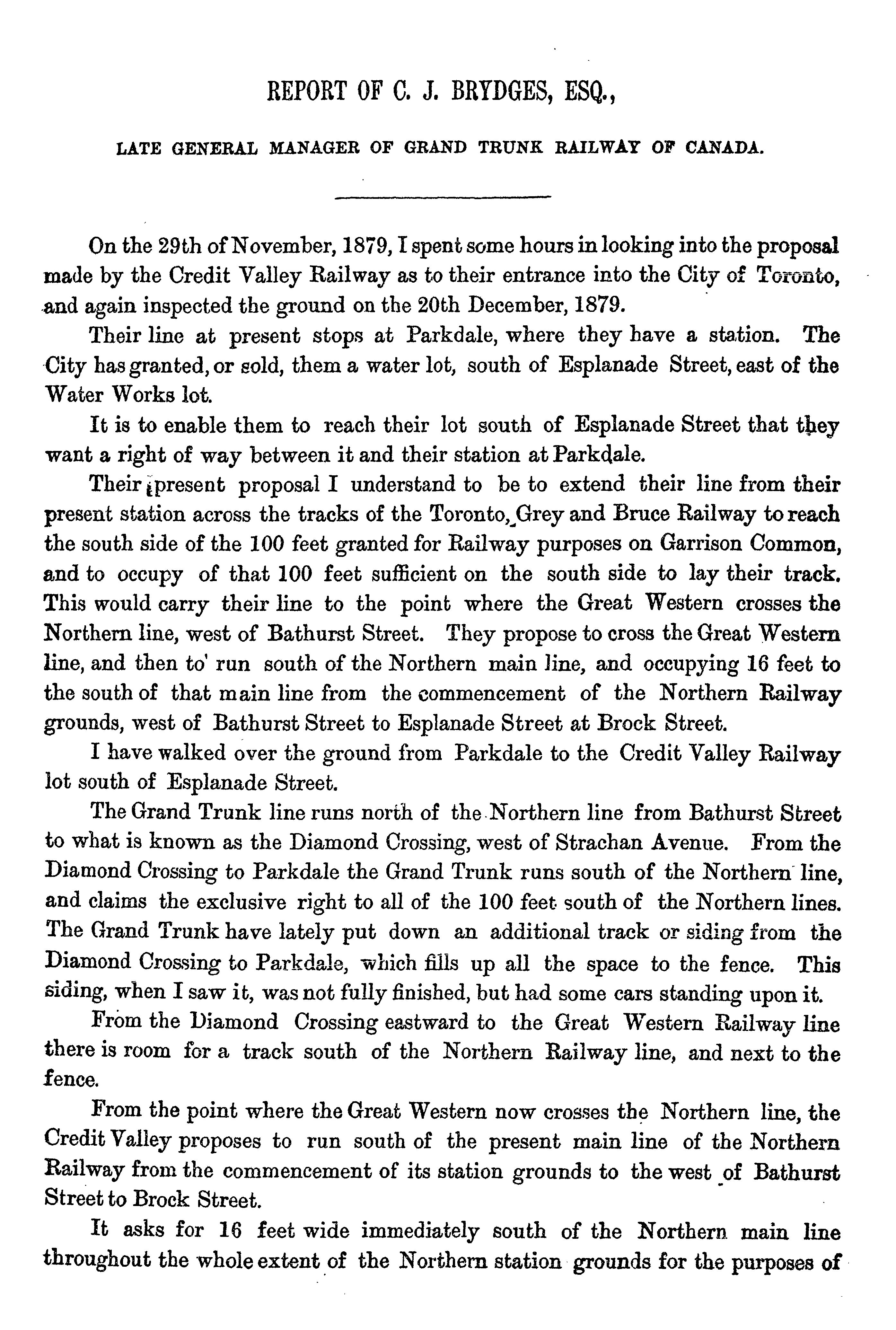 REPORT OF C. J. BRYDGES, ESQ.,

LATE GENERAL MANAGER OF GRAND TRUNK RAILWAY OF CANADA.

On the 29th of November, 1879, I spent some hours in looking into the proposal made by the Credit Valley Railway as to their entrance into the City of Toronto, and again inspected the ground on the 20th December, 1879.

Their line at present stops at Parkdale, where they have a station. The City has granted, or sold, them a water lot, south of Esplanade Street, east of the Water Works lot.

It is to enable them to reach their lot south of Esplanade Street that they want a right of way between it and their station at Parkdale.

Their present proposal I understand to be to extend their line from their present station across the tracks of the Toronto, Grey and Bruce Railway to reach the south side of the 100 feet granted for Railway purposes on Garrison Common, and to occupy of that 100 feet sufficient on the south side to lay their track. This would carry their line to the point where the Great Western crosses the Northern line, west of Bathurst Street. They propose to cross the Great Western line, and then to' run south of the Northern main line, and occupying 16 feet to the south of that main line from the commencement of the Northern Railway grounds, west of Bathurst Street to Esplanade Street at Brock Street.

I have walked over the ground from Parkdale to the Credit Valley Railway lot south of Esplanade Street.

The Grand Trunk line runs north of the Northern line from Bathurst Street to what is known as the Diamond Crossing, west of Strachan Avenue. From the Diamond Crossing to Parkdale the Grand Trunk runs south of the Northern line, and claims the exclusive right to all of the 100 feet south of the Northern lines. The Grand Trunk have lately put down an additional track or siding from the Diamond Crossing to Parkdale, which fills up all the space to the fence. This siding, when I saw it, was not fully finished, but had some cars standing upon it.

From the Diamond Crossing eastward to the Great Western Railway line there is room for a track south of the Northern Railway line, and next to the fence.

From the point where the Great Western now crosses the Northern line, the Credit Valley proposes to run south of the present main line of the Northern Railway from the commencement of its station grounds to the west of Bathurst Street to Brock Street.

It asks for 16 feet wide immediately south of the Northern main line throughout the whole extent of the Northern station grounds for the purposes of